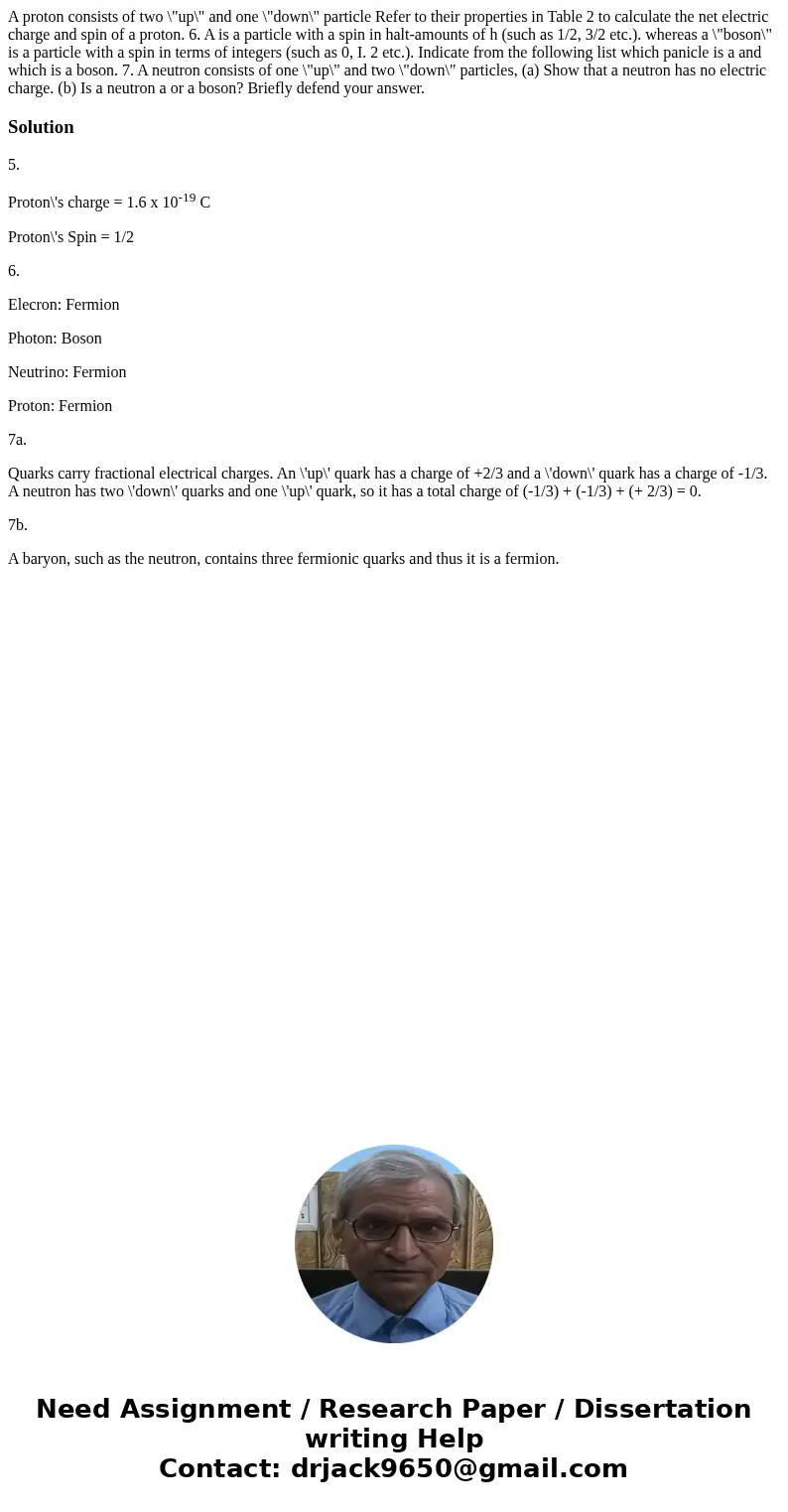 A proton consists of two \"up\" and one \"down\" particle Refer to their properties in Table 2 to calculate the net electric charge and spin of a proton. 6. A is a particle with a spin in halt-amounts of h (such as 1/2, 3/2 etc.). whereas a \"boson\" is a particle with a spin in terms of integers (such as 0, I. 2 etc.). Indicate from the following list which panicle is a and which is a boson. 7. A neutron consists of one \"up\" and two \"down\" particles, (a) Show that a neutron has no electric charge. (b) Is a neutron a or a boson? Briefly defend your answer.

Solution

5.

Proton\'s charge = 1.6 x $10^{-19}$ C

Proton\'s Spin = 1/2

6.

Elecron: Fermion

Photon: Boson

Neutrino: Fermion

Proton: Fermion

7a.

Quarks carry fractional electrical charges. An \'up\' quark has a charge of +2/3 and a \'down\' quark has a charge of -1/3. A neutron has two \'down\' quarks and one \'up\' quark, so it has a total charge of (-1/3) + (-1/3) + (+ 2/3) = 0.

7b.

A baryon, such as the neutron, contains three fermionic quarks and thus it is a fermion.

Need Assignment / Research Paper / Dissertation writing Help
Contact: drjack9650@gmail.com